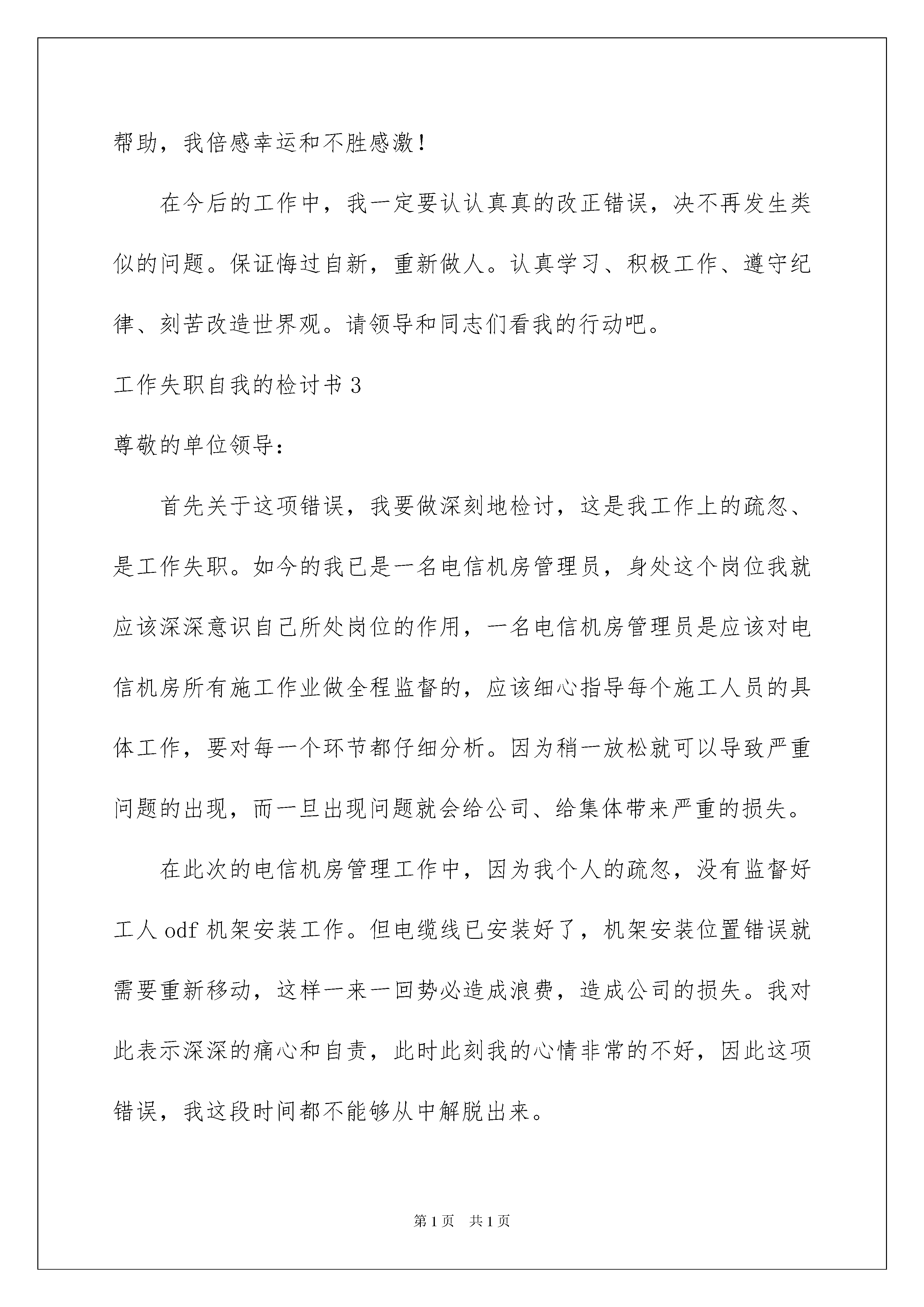 帮助，我倍感幸运和不胜感激！

在今后的工作中，我一定要认认真真的改正错误，决不再发生类似的问题。保证悔过自新，重新做人。认真学习、积极工作、遵守纪律、刻苦改造世界观。请领导和同志们看我的行动吧。

工作失职自我的检讨书 3

尊敬的单位领导：

首先关于这项错误，我要做深刻地检讨，这是我工作上的疏忽、是工作失职。如今的我已是一名电信机房管理员，身处这个岗位我就应该深深意识自己所处岗位的作用，一名电信机房管理员是应该对电信机房所有施工作业做全程监督的，应该细心指导每个施工人员的具体工作，要对每一个环节都仔细分析。因为稍一放松就可以导致严重问题的出现，而一旦出现问题就会给公司、给集体带来严重的损失。

在此次的电信机房管理工作中，因为我个人的疏忽，没有监督好工人 odf 机架安装工作。但电缆线已安装好了，机架安装位置错误就需要重新移动，这样一来一回势必造成浪费，造成公司的损失。我对此表示深深的痛心和自责，此时此刻我的心情非常的不好，因此这项错误，我这段时间都不能够从中解脱出来。

第 1 页　共 1 页